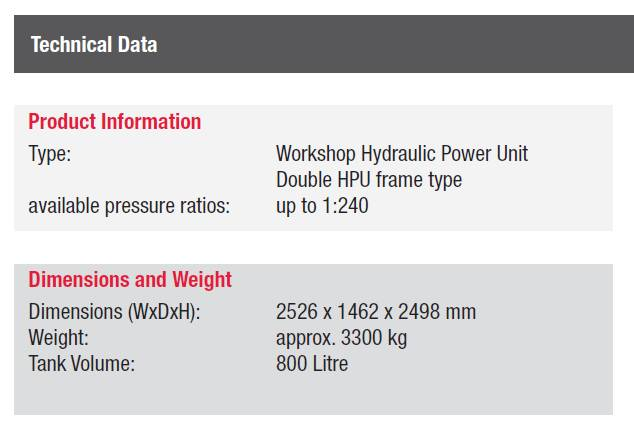 Technical Data

Product Information
Type: Workshop Hydraulic Power Unit
Double HPU frame type
available pressure ratios: up to 1:240

Dimensions and Weight
Dimensions (WxDxH): 2526 x 1462 x 2498 mm
Weight: approx. 3300 kg
Tank Volume: 800 Litre